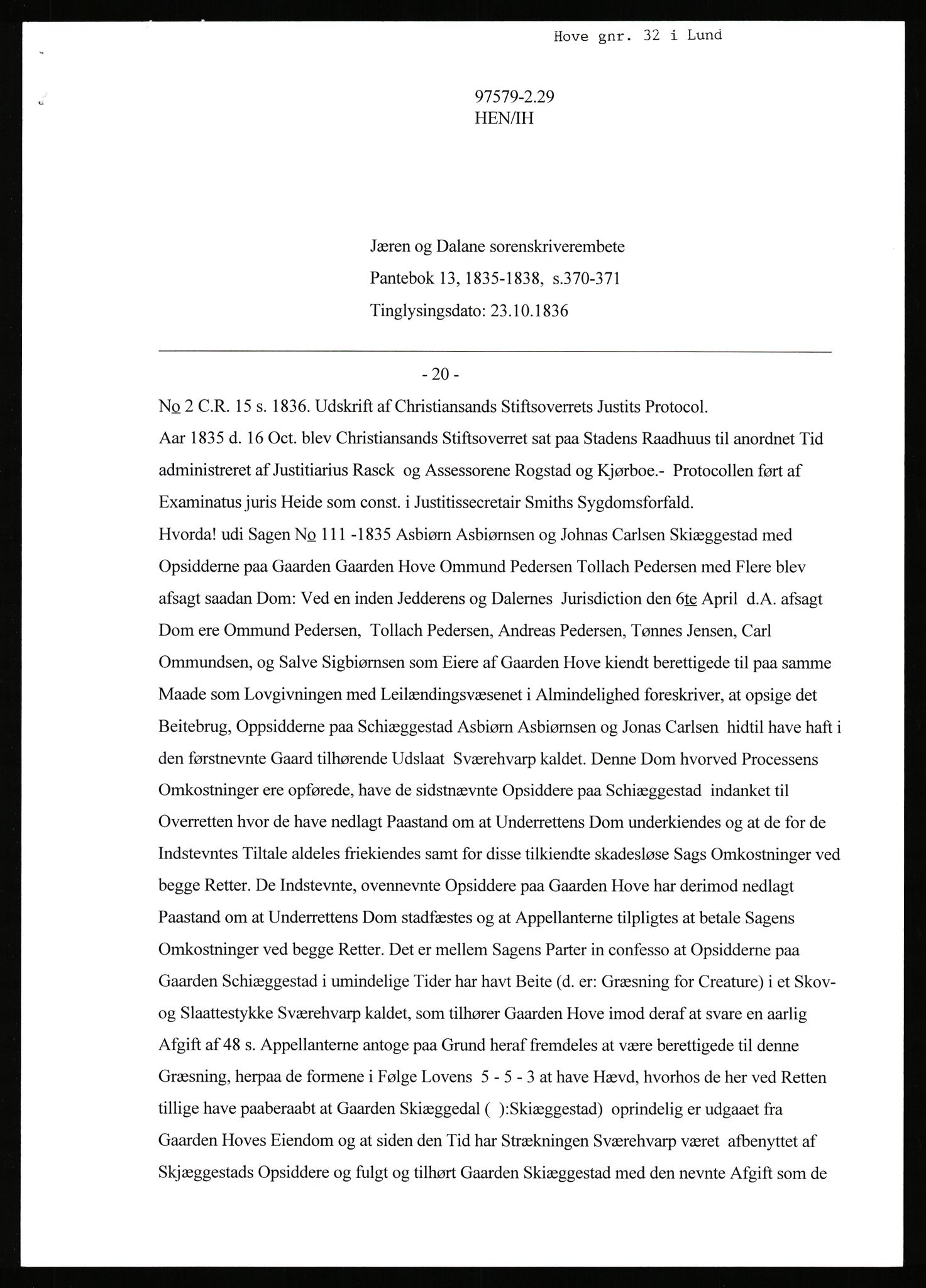 Hove gnr. 32 i Lund

97579-2.29
HEN/IH

Jæren og Dalane sorenskriverembete
Pantebok 13, 1835-1838, s.370-371
Tinglysingsdato: 23.10.1836

- 20 -

No 2 C.R. 15 s. 1836. Udskrift af Christiansands Stiftsoverrets Justits Protocol.
Aar 1835 d. 16 Oct. blev Christiansands Stiftsoverret sat paa Stadens Raadhuus til anordnet Tid administreret af Justitiarius Rasck og Assessorene Rogstad og Kjørboe.- Protocollen ført af Examinatus juris Heide som const. i Justitissecretair Smiths Sygdomsforfald.
Hvorda! udi Sagen No 111 -1835 Asbiørn Asbiørnsen og Johnas Carlsen Skiæggestad med Opsidderne paa Gaarden Gaarden Hove Ommund Pedersen Tollach Pedersen med Flere blev afsagt saadan Dom: Ved en inden Jedderens og Dalernes Jurisdiction den 6te April d.A. afsagt Dom ere Ommund Pedersen, Tollach Pedersen, Andreas Pedersen, Tønnes Jensen, Carl Ommundsen, og Salve Sigbiørnsen som Eiere af Gaarden Hove kiendt berettigede til paa samme Maade som Lovgivningen med Leilændingsvæsenet i Almindelighed foreskriver, at opsige det Beitebrug, Oppsidderne paa Schiæggestad Asbiørn Asbiørnsen og Jonas Carlsen hidtil have haft i den førstnevnte Gaard tilhørende Udslaat Sværehvarp kaldet. Denne Dom hvorved Processens Omkostninger ere opførede, have de sidstnævnte Opsiddere paa Schiæggestad indanket til Overretten hvor de have nedlagt Paastand om at Underrettens Dom underkiendes og at de for de Indstevntes Tiltale aldeles friekiendes samt for disse tilkiendte skadesløse Sags Omkostninger ved begge Retter. De Indstevnte, ovennevnte Opsiddere paa Gaarden Hove har derimod nedlagt Paastand om at Underrettens Dom stadfæstes og at Appellanterne tilpligtes at betale Sagens Omkostninger ved begge Retter. Det er mellem Sagens Parter in confesso at Opsidderne paa Gaarden Schiæggestad i umindelige Tider har havt Beite (d. er: Græsning for Creature) i et Skov- og Slaattestykke Sværehvarp kaldet, som tilhører Gaarden Hove imod deraf at svare en aarlig Afgift af 48 s. Appellanterne antoge paa Grund heraf fremdeles at være berettigede til denne Græsning, herpaa de formene i Følge Lovens 5 - 5 - 3 at have Hævd, hvorhos de her ved Retten tillige have paaberaabt at Gaarden Skiæggedal ( ):Skiæggestad) oprindelig er udgaaet fra Gaarden Hoves Eiendom og at siden den Tid har Strækningen Sværehvarp været afbenyttet af Skjæggestads Opsiddere og fulgt og tilhørt Gaarden Skiæggestad med den nevnte Afgift som de